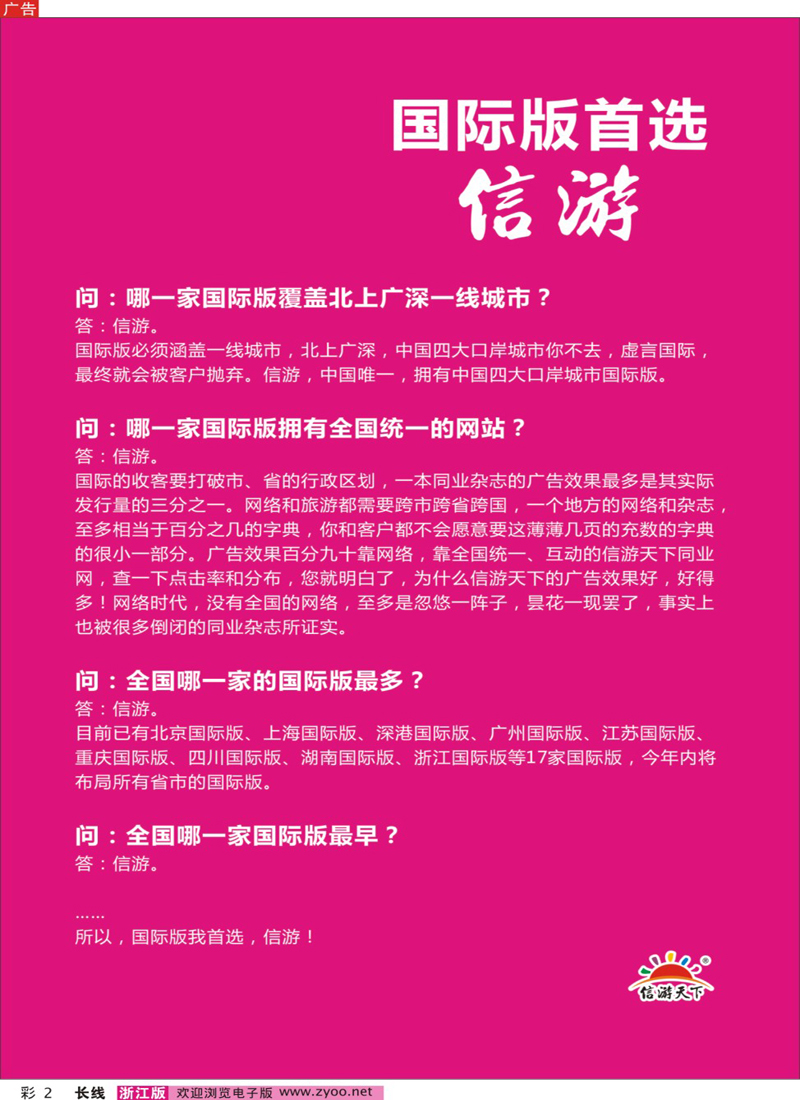 广告

国际版首选
信游

问：哪一家国际版覆盖北上广深一线城市？
答：信游。
国际版必须涵盖一线城市，北上广深，中国四大口岸城市你不去，虚言国际，最终就会被客户抛弃。信游，中国唯一，拥有中国四大口岸城市国际版。

问：哪一家国际版拥有全国统一的网站？
答：信游。
国际的收客要打破市、省的行政区划，一本同业杂志的广告效果最多是其实际发行量的三分之一。网络和旅游都需要跨市跨省跨国，一个地方的网络和杂志，至多相当于百分之几的字典，你和客户都不会愿意要这薄薄几页的充数的字典的很小一部分。广告效果百分九十靠网络，靠全国统一、互动的信游天下同业网，查一下点击率和分布，您就明白了，为什么信游天下的广告效果好，好得多！网络时代，没有全国的网络，至多是忽悠一阵子，昙花一现罢了，事实上也被很多倒闭的同业杂志所证实。

问：全国哪一家的国际版最多？
答：信游。
目前已有北京国际版、上海国际版、深港国际版、广州国际版、江苏国际版、重庆国际版、四川国际版、湖南国际版、浙江国际版等17家国际版，今年内将布局所有省市的国际版。

问：全国哪一家国际版最早？
答：信游。

……
所以，国际版我首选，信游！

信游天下

彩 2　长线　浙江版　欢迎浏览电子版 www.zyoo.net